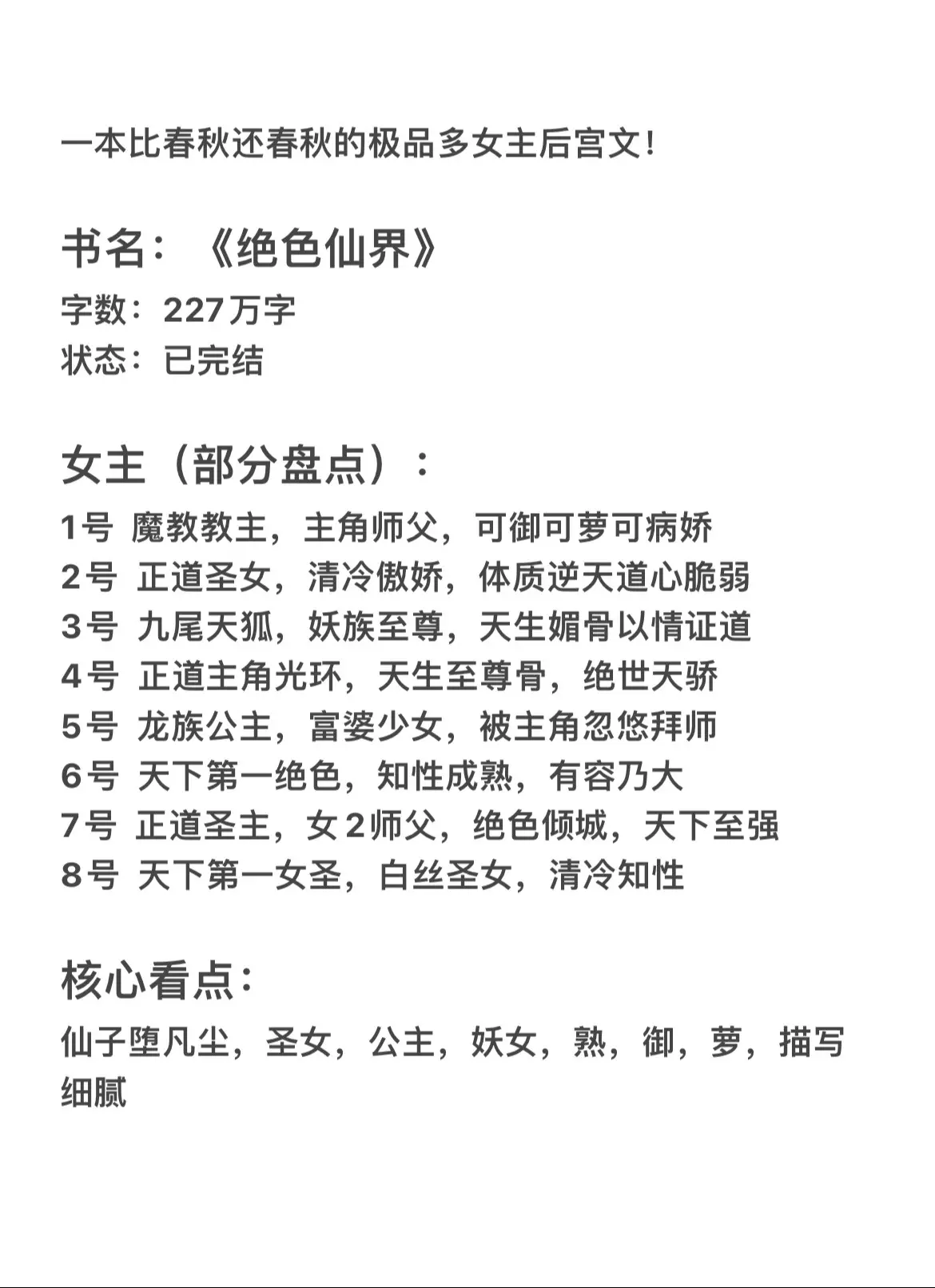 一本比春秋还春秋的极品多女主后宫文!

书名：《绝色仙界》
字数：227万字
状态：已完结

女主（部分盘点）：
1号 魔教教主，主角师父，可御可萝可病娇
2号 正道圣女，清冷傲娇，体质逆天道心脆弱
3号 九尾天狐，妖族至尊，天生媚骨以情证道
4号 正道主角光环，天生至尊骨，绝世天骄
5号 龙族公主，富婆少女，被主角忽悠拜师
6号 天下第一绝色，知性成熟，有容乃大
7号 正道圣主，女2师父，绝色倾城，天下至强
8号 天下第一女圣，白丝圣女，清冷知性

核心看点：
仙子堕凡尘，圣女，公主，妖女，熟，御，萝，描写细腻